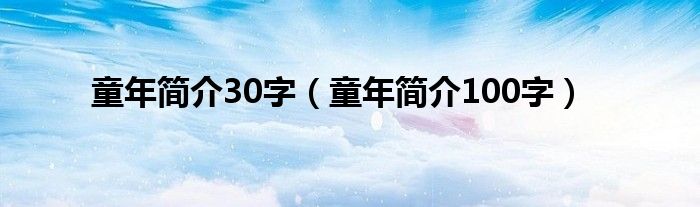 童年简介30字（童年简介100字）